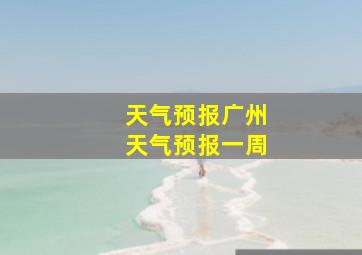 天气预报广州
天气预报一周